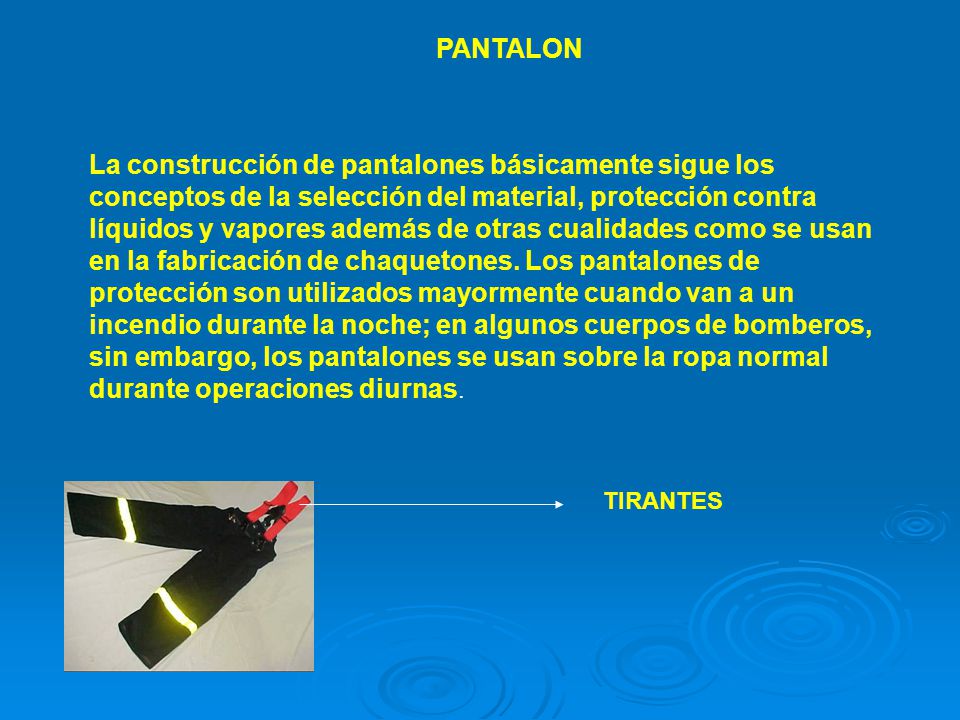 PANTALON

La construcción de pantalones básicamente sigue los conceptos de la selección del material, protección contra líquidos y vapores además de otras cualidades como se usan en la fabricación de chaquetones. Los pantalones de protección son utilizados mayormente cuando van a un incendio durante la noche; en algunos cuerpos de bomberos, sin embargo, los pantalones se usan sobre la ropa normal durante operaciones diurnas.

TIRANTES